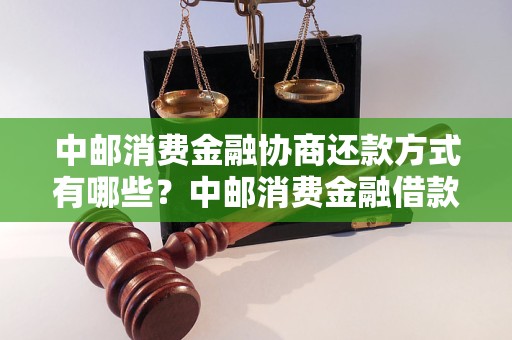 中邮消费金融协商还款方式有哪些？中邮消费金融借款